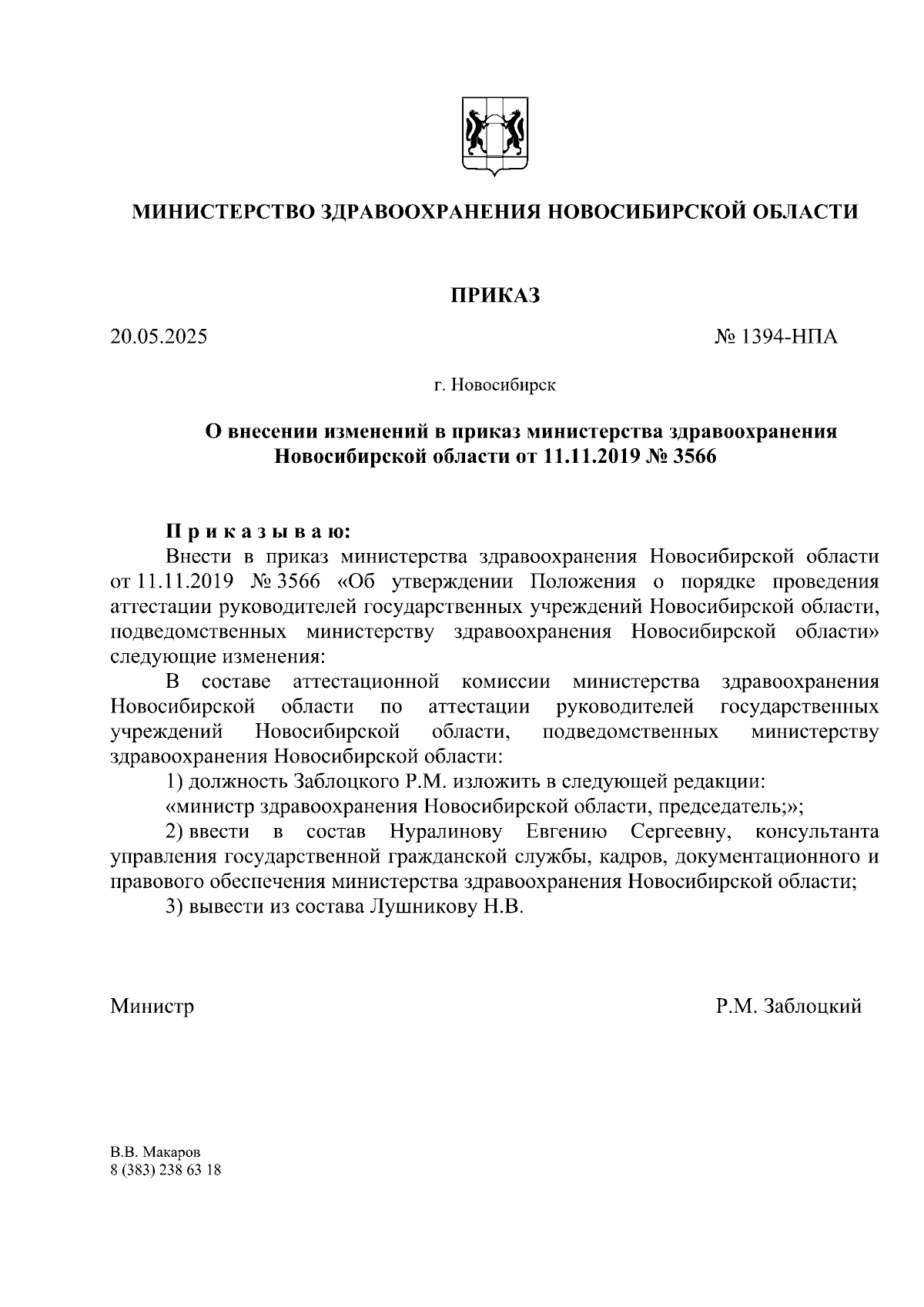 МИНИСТЕРСТВО ЗДРАВООХРАНЕНИЯ НОВОСИБИРСКОЙ ОБЛАСТИ

ПРИКАЗ

20.05.2025

№ 1394-НПА

г. Новосибирск

О внесении изменений в приказ министерства здравоохранения Новосибирской области от 11.11.2019 № 3566

П р и к а з ы в а ю:

Внести в приказ министерства здравоохранения Новосибирской области от 11.11.2019 № 3566 «Об утверждении Положения о порядке проведения аттестации руководителей государственных учреждений Новосибирской области, подведомственных министерству здравоохранения Новосибирской области» следующие изменения:

В составе аттестационной комиссии министерства здравоохранения Новосибирской области по аттестации руководителей государственных учреждений Новосибирской области, подведомственных министерству здравоохранения Новосибирской области:

1) должность Заблоцкого Р.М. изложить в следующей редакции:

«министр здравоохранения Новосибирской области, председатель;»;

2) ввести в состав Нуралинову Евгению Сергеевну, консультанта управления государственной гражданской службы, кадров, документационного и правового обеспечения министерства здравоохранения Новосибирской области;

3) вывести из состава Лушникову Н.В.

Министр

Р.М. Заблоцкий

В.В. Макаров
8 (383) 238 63 18